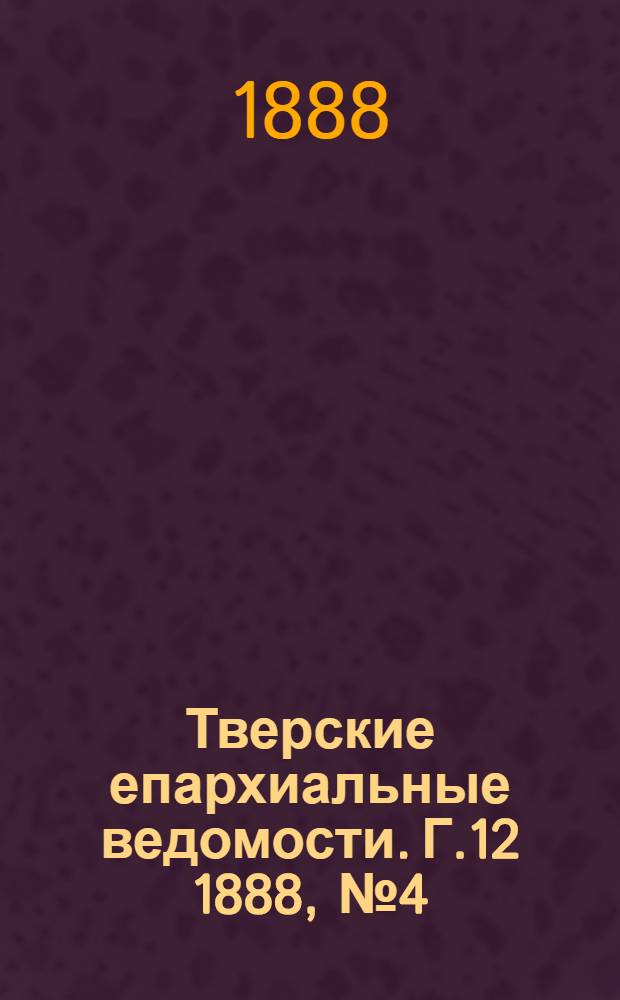 1888

Тверские епархиальные ведомости. Г.12 1888, №4